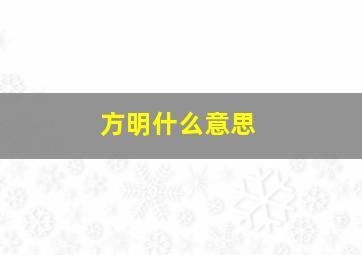 方明什么意思